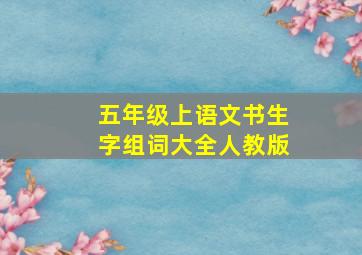 五年级上语文书生字组词大全人教版